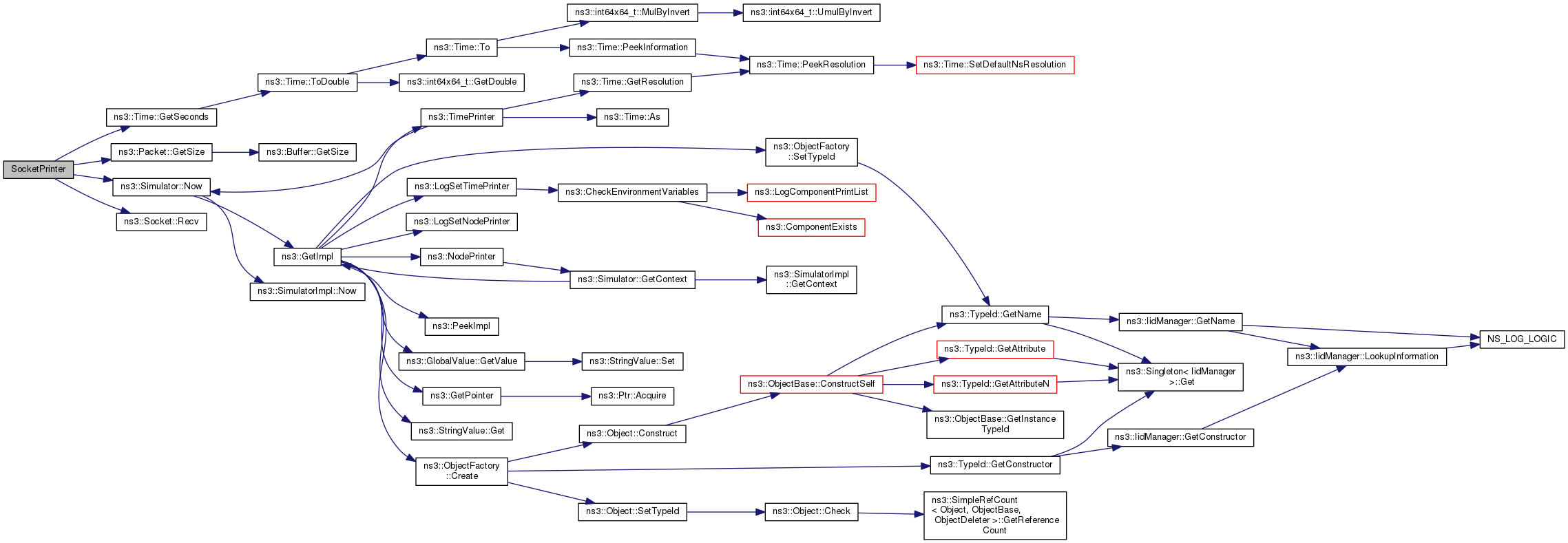 SocketPrinter
ns3::Time::GetSeconds
ns3::Packet::GetSize
ns3::Simulator::Now
ns3::Socket::Recv
ns3::Time::ToDouble
ns3::Buffer::GetSize
ns3::GetImpl
ns3::SimulatorImpl::Now
ns3::Time::To
ns3::int64x64_t::GetDouble
ns3::TimePrinter
ns3::LogSetTimePrinter
ns3::LogSetNodePrinter
ns3::NodePrinter
ns3::PeekImpl
ns3::GlobalValue::GetValue
ns3::GetPointer
ns3::StringValue::Get
ns3::ObjectFactory ::Create
ns3::int64x64_t::MulByInvert
ns3::Time::PeekInformation
ns3::Time::GetResolution
ns3::Time::As
ns3::CheckEnvironmentVariables
ns3::Simulator::GetContext
ns3::StringValue::Set
ns3::Ptr::Acquire
ns3::Object::Construct
ns3::Object::SetTypeId
ns3::int64x64_t::UmulByInvert
ns3::Time::PeekResolution
ns3::ObjectFactory ::SetTypeId
ns3::LogComponentPrintList
ns3::ComponentExists
ns3::SimulatorImpl ::GetContext
ns3::ObjectBase::ConstructSelf
ns3::Object::Check
ns3::Time::SetDefaultNsResolution
ns3::TypeId::GetName
ns3::TypeId::GetAttribute
ns3::TypeId::GetAttributeN
ns3::ObjectBase::GetInstance TypeId
ns3::TypeId::GetConstructor
ns3::SimpleRefCount < Object, ObjectBase, ObjectDeleter >::GetReference Count
ns3::IidManager::GetName
ns3::Singleton< IidManager >::Get
ns3::IidManager::GetConstructor
ns3::IidManager::LookupInformation
NS_LOG_LOGIC